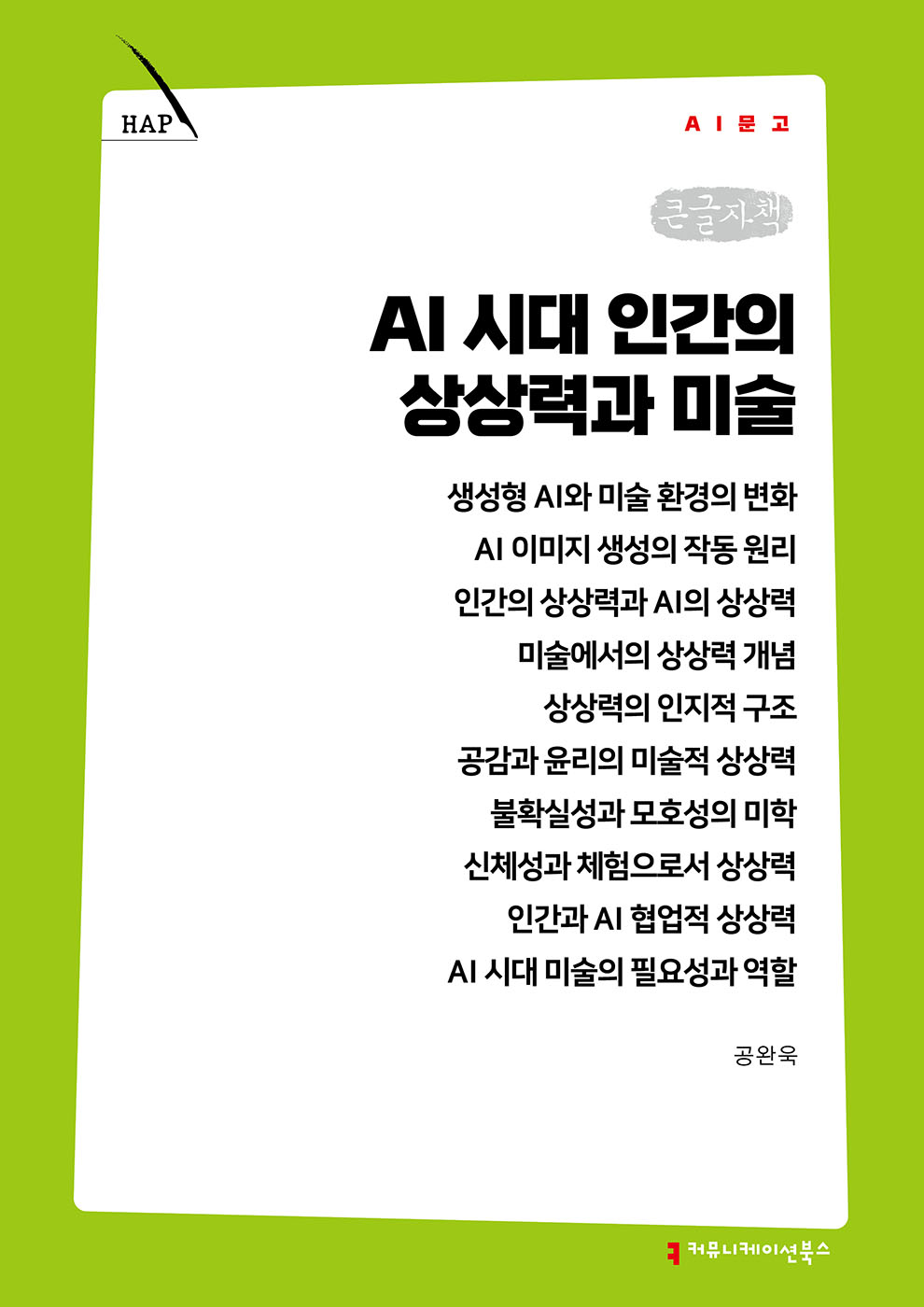 HAP

AI문고

큰글자책

AI 시대 인간의 상상력과 미술

생성형 AI와 미술 환경의 변화
AI 이미지 생성의 작동 원리
인간의 상상력과 AI의 상상력
미술에서의 상상력 개념
상상력의 인지적 구조
공감과 윤리의 미술적 상상력
불확실성과 모호성의 미학
신체성과 체험으로서 상상력
인간과 AI 협업적 상상력
AI 시대 미술의 필요성과 역할

공완욱

커뮤니케이션북스